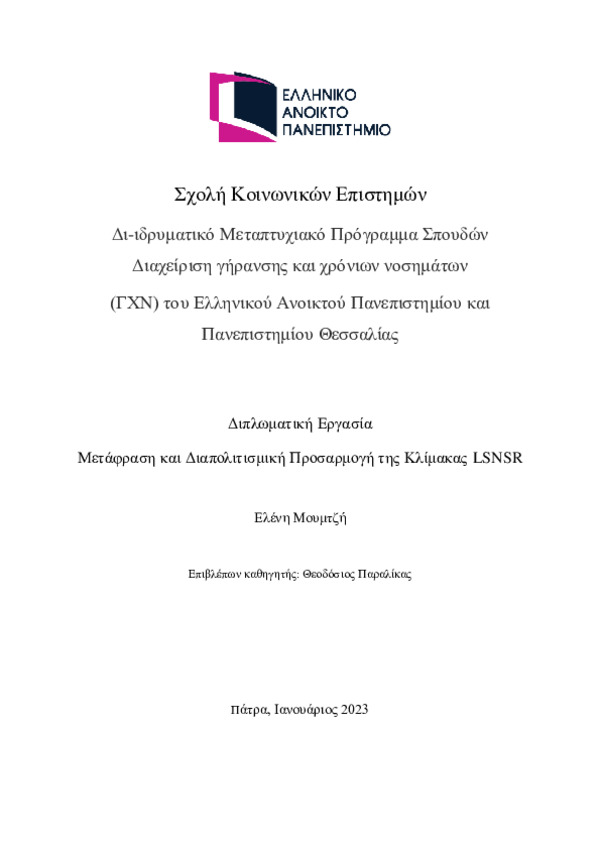 ΕΛΛΗΝΙΚΟ
ΑΝΟΙΚΤΟ
ΠΑΝΕΠΙΣΤΗΜΙΟ

Σχολή Κοινωνικών Επιστημών

Δι-ιδρυματικό Μεταπτυχιακό Πρόγραμμα Σπουδών Διαχείριση γήρανσης και χρόνιων νοσημάτων (ΓΧΝ) του Ελληνικού Ανοικτού Πανεπιστημίου και Πανεπιστημίου Θεσσαλίας

Διπλωματική Εργασία

Μετάφραση και Διαπολιτισμική Προσαρμογή της Κλίμακας LSNSR

Ελένη Μουμτζή

Επιβλέπων καθηγητής: Θεοδόσιος Παραλίκας

Πάτρα, Ιανουάριος 2023